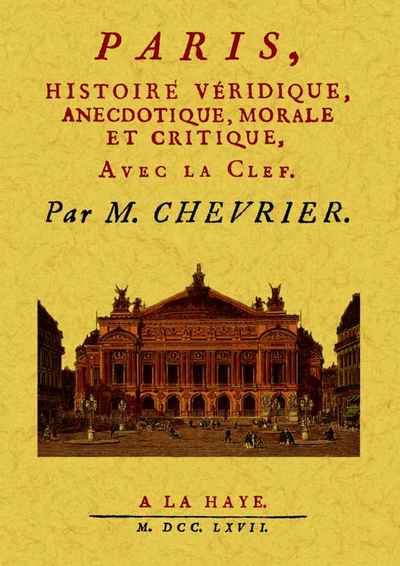 PARIS,

HISTOIRE VÉRIDIQUE, ANECDOTIQUE, MORALE ET CRITIQUE,

AVEC LA CLEF.

Par M. CHEVRIER.

A LA HAYE.

M. DCC. LXVII.